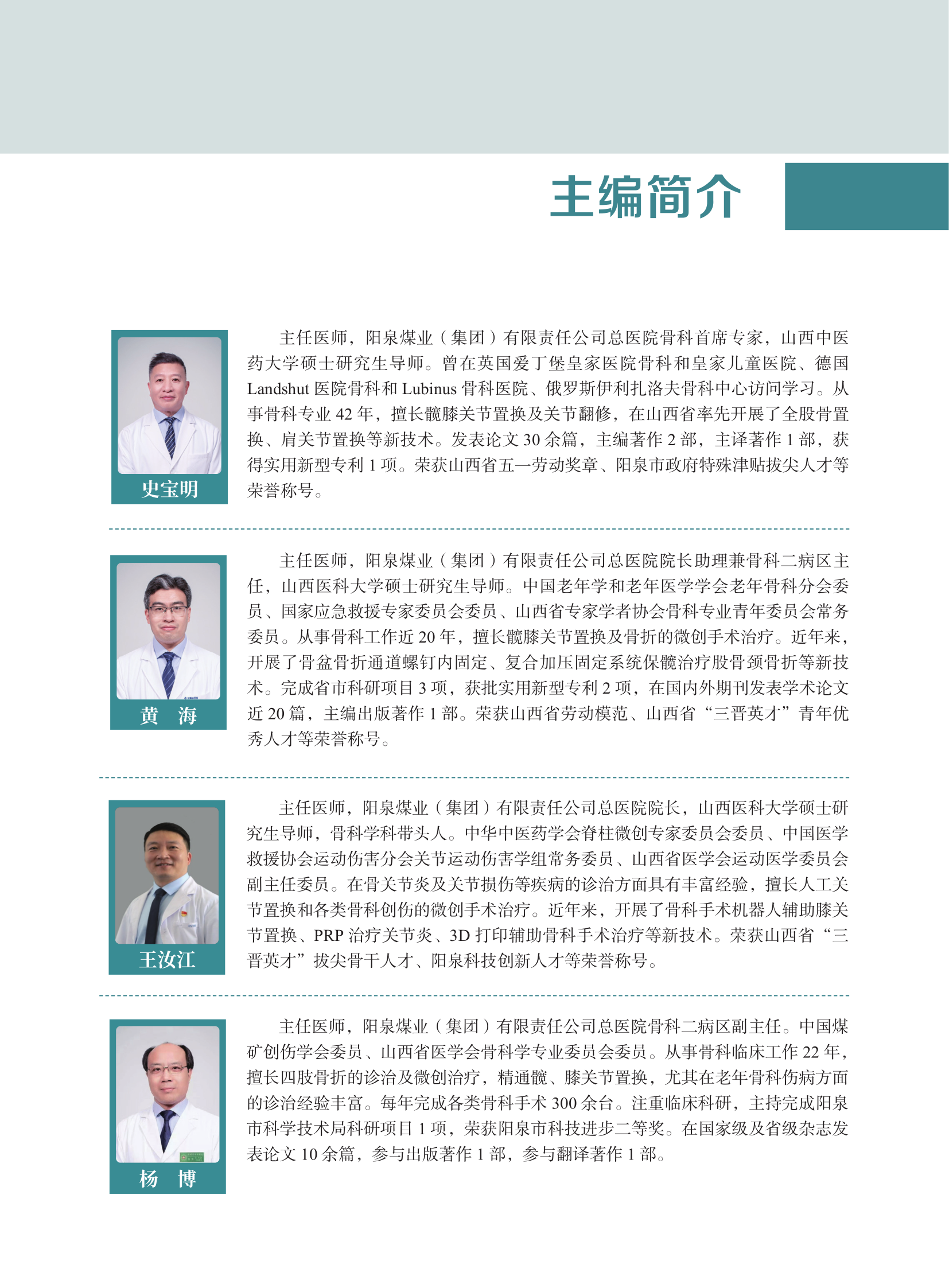 主编简介

史宝明

主任医师，阳泉煤业（集团）有限责任公司总医院骨科首席专家，山西中医药大学硕士研究生导师。曾在英国爱丁堡皇家医院骨科和皇家儿童医院、德国 Landshut 医院骨科和 Lubinus 骨科医院、俄罗斯伊利扎洛夫骨科中心访问学习。从事骨科专业 42 年，擅长髋膝关节置换及关节翻修，在山西省率先开展了全股骨置换、肩关节置换等新技术。发表论文 30 余篇，主编著作 2 部，主译著作 1 部，获得实用新型专利 1 项。荣获山西省五一劳动奖章、阳泉市政府特殊津贴拔尖人才等荣誉称号。

黄　海

主任医师，阳泉煤业（集团）有限责任公司总医院院长助理兼骨科二病区主任，山西医科大学硕士研究生导师。中国老年学和老年医学学会老年骨科分会委员、国家应急救援专家委员会委员、山西省专家学者协会骨科专业青年委员会常务委员。从事骨科工作近 20 年，擅长髋膝关节置换及骨折的微创手术治疗。近年来，开展了骨盆骨折通道螺钉内固定、复合加压固定系统保髋治疗股骨颈骨折等新技术。完成省市科研项目 3 项，获批实用新型专利 2 项，在国内外期刊发表学术论文近 20 篇，主编出版著作 1 部。荣获山西省劳动模范、山西省“三晋英才”青年优秀人才等荣誉称号。

王汝江

主任医师，阳泉煤业（集团）有限责任公司总医院院长，山西医科大学硕士研究生导师，骨科学科带头人。中华中医药学会脊柱微创专家委员会委员、中国医学救援协会运动伤害分会关节运动伤害学组常务委员、山西省医学会运动医学委员会副主任委员。在骨关节炎及关节损伤等疾病的诊治方面具有丰富经验，擅长人工关节置换和各类骨科创伤的微创手术治疗。近年来，开展了骨科手术机器人辅助膝关节置换、PRP 治疗关节炎、3D 打印辅助骨科手术治疗等新技术。荣获山西省“三晋英才”拔尖骨干人才、阳泉科技创新人才等荣誉称号。

杨　博

主任医师，阳泉煤业（集团）有限责任公司总医院骨科二病区副主任。中国煤矿创伤学会委员、山西省医学会骨科学专业委员会委员。从事骨科临床工作 22 年，擅长四肢骨折的诊治及微创治疗，精通髋、膝关节置换，尤其在老年骨科伤病方面的诊治经验丰富。每年完成各类骨科手术 300 余台。注重临床科研，主持完成阳泉市科学技术局科研项目 1 项，荣获阳泉市科技进步二等奖。在国家级及省级杂志发表论文 10 余篇，参与出版著作 1 部，参与翻译著作 1 部。